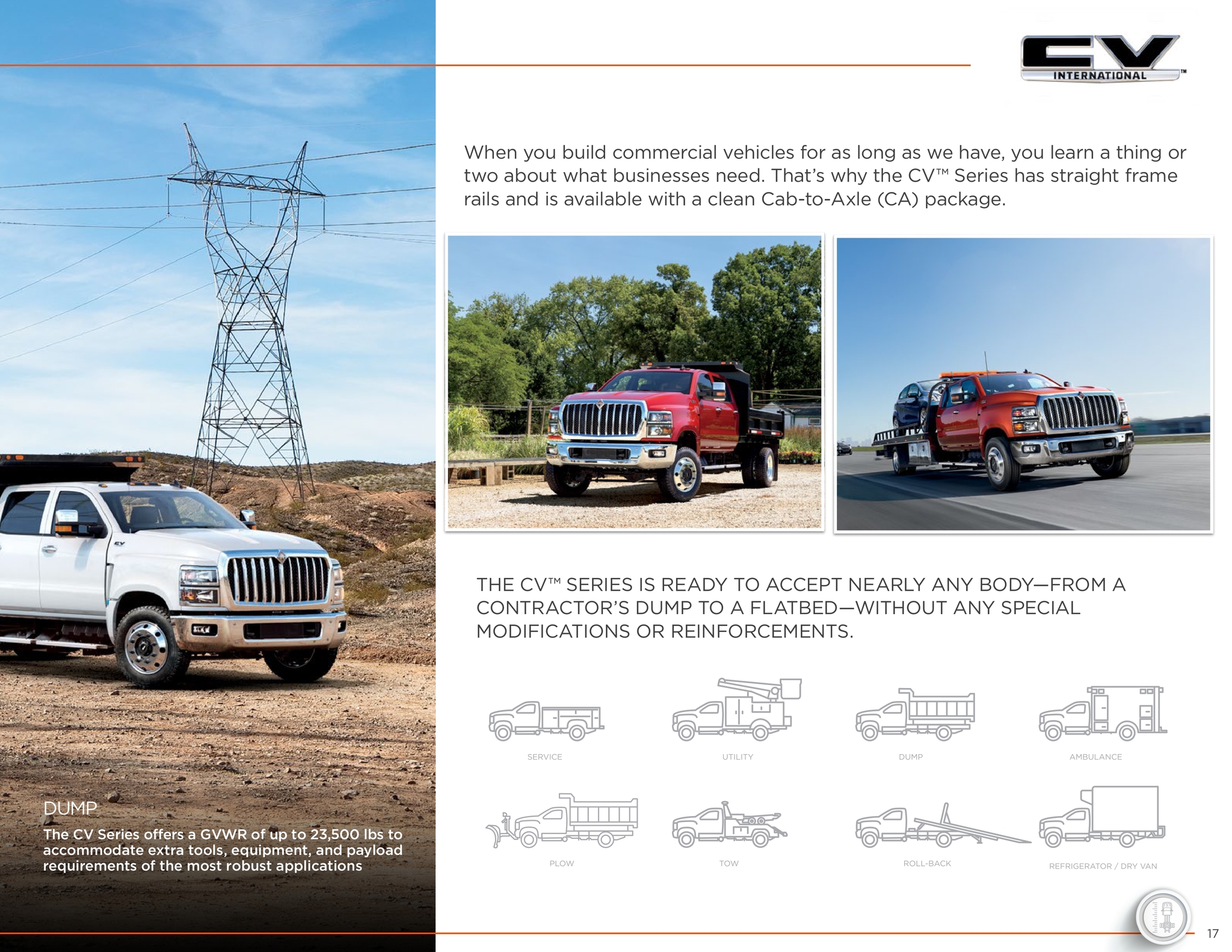 CV INTERNATIONAL™

When you build commercial vehicles for as long as we have, you learn a thing or two about what businesses need. That's why the CV™ Series has straight frame rails and is available with a clean Cab-to-Axle (CA) package.

THE CV™ SERIES IS READY TO ACCEPT NEARLY ANY BODY—FROM A CONTRACTOR'S DUMP TO A FLATBED—WITHOUT ANY SPECIAL MODIFICATIONS OR REINFORCEMENTS.

SERVICE

UTILITY

DUMP

AMBULANCE

PLOW

TOW

ROLL-BACK

REFRIGERATOR / DRY VAN

DUMP

The CV Series offers a GVWR of up to 23,500 lbs to accommodate extra tools, equipment, and payload requirements of the most robust applications

17